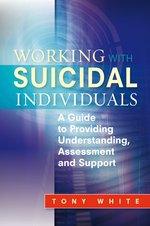 WORKING WITH
SUICIDAL
INDIVIDUALS

A Guide to Providing Understanding, Assessment and Support

TONY WHITE